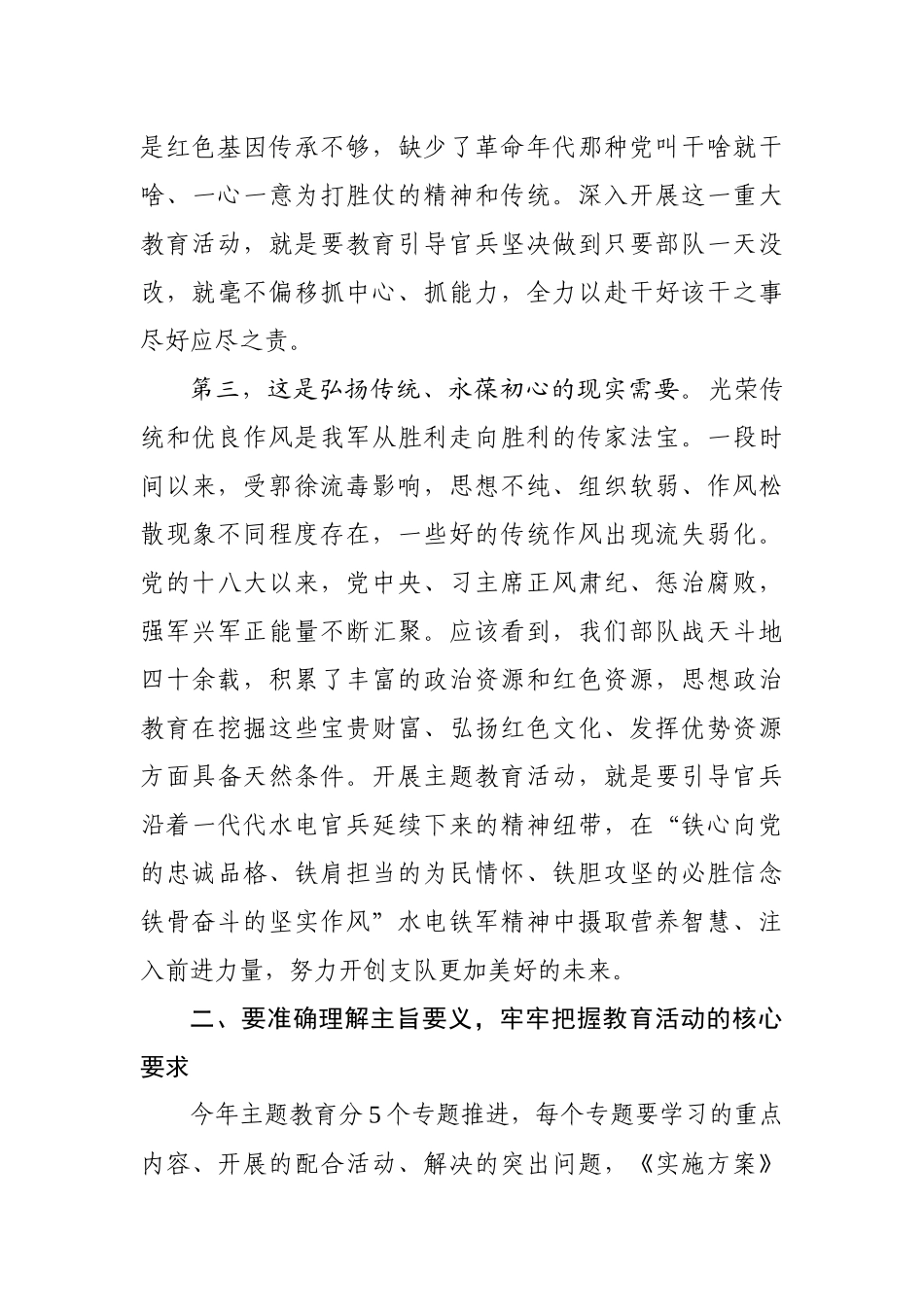 是红色基因传承不够，缺少了革命年代那种党叫干啥就干啥、一心一意为打胜仗的精神和传统。深入开展这一重大教育活动，就是要教育引导官兵坚决做到只要部队一天没改，就毫不偏移抓中心、抓能力，全力以赴干好该干之事尽好应尽之责。

第三，这是弘扬传统、永葆初心的现实需要。光荣传统和优良作风是我军从胜利走向胜利的传家法宝。一段时间以来，受郭徐流毒影响，思想不纯、组织软弱、作风松散现象不同程度存在，一些好的传统作风出现流失弱化。党的十八大以来，党中央、习主席正风肃纪、惩治腐败，强军兴军正能量不断汇聚。应该看到，我们部队战天斗地四十余载，积累了丰富的政治资源和红色资源，思想政治教育在挖掘这些宝贵财富、弘扬红色文化、发挥优势资源方面具备天然条件。开展主题教育活动，就是要引导官兵沿着一代代水电官兵延续下来的精神纽带，在“铁心向党的忠诚品格、铁肩担当的为民情怀、铁胆攻坚的必胜信念铁骨奋斗的坚实作风”水电铁军精神中摄取营养智慧、注入前进力量，努力开创支队更加美好的未来。

二、要准确理解主旨要义，牢牢把握教育活动的核心要求

今年主题教育分5个专题推进，每个专题要学习的重点内容、开展的配合活动、解决的突出问题，《实施方案》